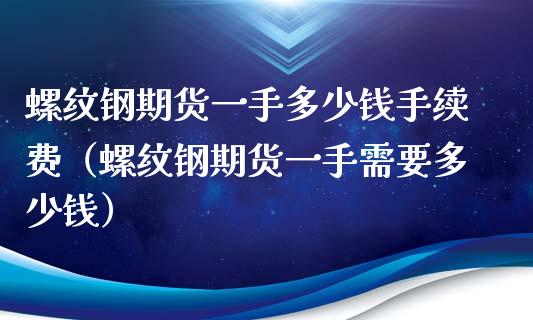 螺纹钢期货一手多少钱手续费（螺纹钢期货一手需要多少钱）